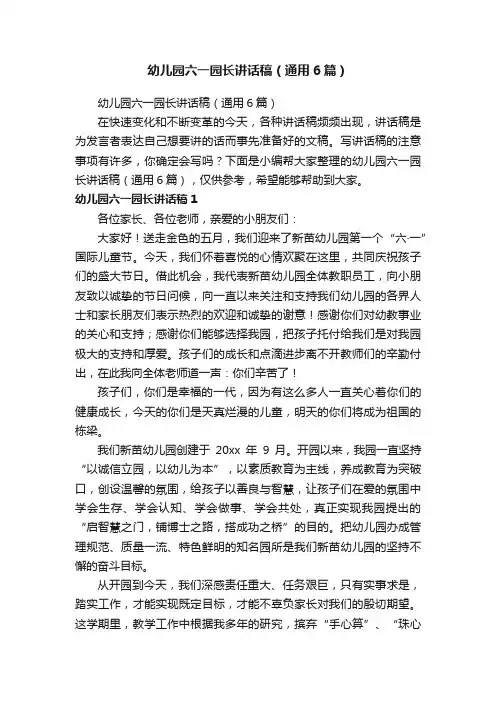 幼儿园六一园长讲话稿（通用6篇）

幼儿园六一园长讲话稿（通用6篇）

在快速变化和不断变革的今天，各种讲话稿频频出现，讲话稿是为发言者表达自己想要讲的话而事先准备好的文稿。写讲话稿的注意事项有许多，你确定会写吗？下面是小编帮大家整理的幼儿园六一园长讲话稿（通用6篇），仅供参考，希望能够帮助到大家。

幼儿园六一园长讲话稿1

各位家长、各位老师，亲爱的小朋友们：

大家好！送走金色的五月，我们迎来了新苗幼儿园第一个“六·一”国际儿童节。今天，我们怀着喜悦的心情欢聚在这里，共同庆祝孩子们的盛大节日。借此机会，我代表新苗幼儿园全体教职员工，向小朋友致以诚挚的节日问候，向一直以来关注和支持我们幼儿园的各界人士和家长朋友们表示热烈的欢迎和诚挚的谢意！感谢你们对幼教事业的关心和支持；感谢你们能够选择我园，把孩子托付给我们是对我园极大的支持和厚爱。孩子们的成长和点滴进步离不开教师们的辛勤付出，在此我向全体老师道一声：你们辛苦了！

孩子们，你们是幸福的一代，因为有这么多人一直关心着你们的健康成长，今天的你们是天真烂漫的儿童，明天的你们将成为祖国的栋梁。

我们新苗幼儿园创建于 20xx 年 9 月。开园以来，我园一直坚持“以诚信立园，以幼儿为本”，以素质教育为主线，养成教育为突破口，创设温馨的氛围，给孩子以善良与智慧，让孩子们在爱的氛围中学会生存、学会认知、学会做事、学会共处，真正实现我园提出的“启智慧之门，铺博士之路，搭成功之桥”的目的。把幼儿园办成管理规范、质量一流、特色鲜明的知名园所是我们新苗幼儿园的坚持不懈的奋斗目标。

从开园到今天，我们深感责任重大、任务艰巨，只有实事求是，踏实工作，才能实现既定目标，才能不辜负家长对我们的殷切期望。这学期里，教学工作中根据我多年的研究，摈弃“手心算”、“珠心